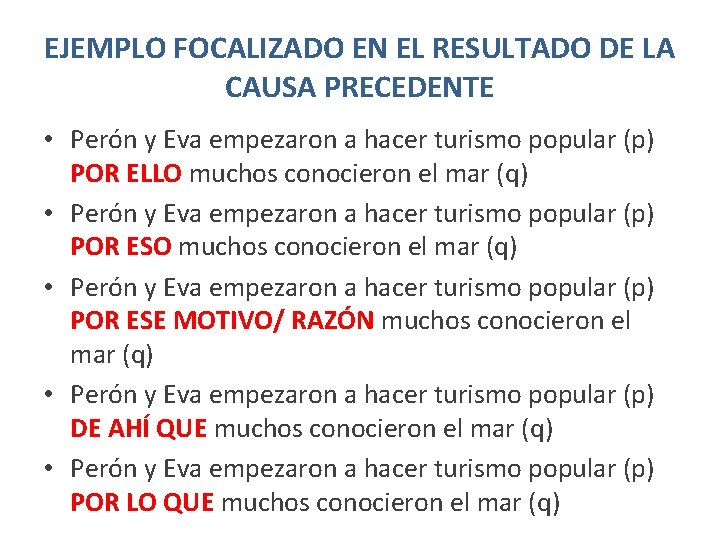 EJEMPLO FOCALIZADO EN EL RESULTADO DE LA CAUSA PRECEDENTE

• Perón y Eva empezaron a hacer turismo popular (p) POR ELLO muchos conocieron el mar (q)

• Perón y Eva empezaron a hacer turismo popular (p) POR ESO muchos conocieron el mar (q)

• Perón y Eva empezaron a hacer turismo popular (p) POR ESE MOTIVO/ RAZÓN muchos conocieron el mar (q)

• Perón y Eva empezaron a hacer turismo popular (p) DE AHÍ QUE muchos conocieron el mar (q)

• Perón y Eva empezaron a hacer turismo popular (p) POR LO QUE muchos conocieron el mar (q)